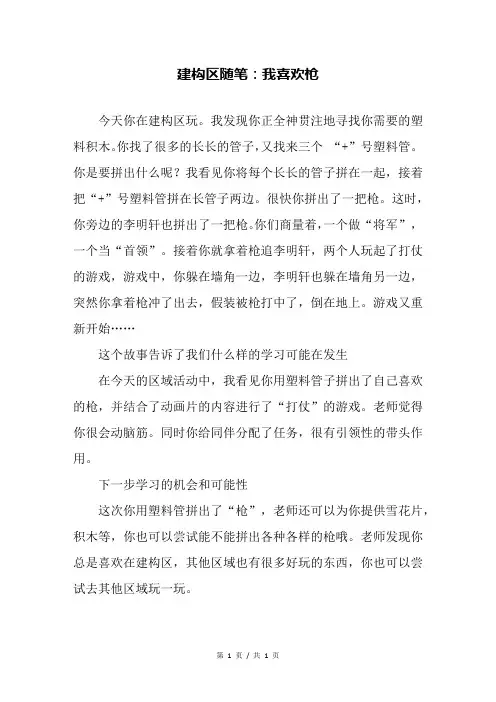 建构区随笔：我喜欢枪

今天你在建构区玩。我发现你正全神贯注地寻找你需要的塑料积木。你找了很多的长长的管子，又找来三个 “+”号塑料管。你是要拼出什么呢？我看见你将每个长长的管子拼在一起，接着把“+”号塑料管拼在长管子两边。很快你拼出了一把枪。这时，你旁边的李明轩也拼出了一把枪。你们商量着，一个做“将军”，一个当“首领”。接着你就拿着枪追李明轩，两个人玩起了打仗的游戏，游戏中，你躲在墙角一边，李明轩也躲在墙角另一边，突然你拿着枪冲了出去，假装被枪打中了，倒在地上。游戏又重新开始……

这个故事告诉了我们什么样的学习可能在发生

在今天的区域活动中，我看见你用塑料管子拼出了自己喜欢的枪，并结合了动画片的内容进行了“打仗”的游戏。老师觉得你很会动脑筋。同时你给同伴分配了任务，很有引领性的带头作用。

下一步学习的机会和可能性

这次你用塑料管拼出了“枪”，老师还可以为你提供雪花片，积木等，你也可以尝试能不能拼出各种各样的枪哦。老师发现你总是喜欢在建构区，其他区域也有很多好玩的东西，你也可以尝试去其他区域玩一玩。

第 1 页 / 共 1 页